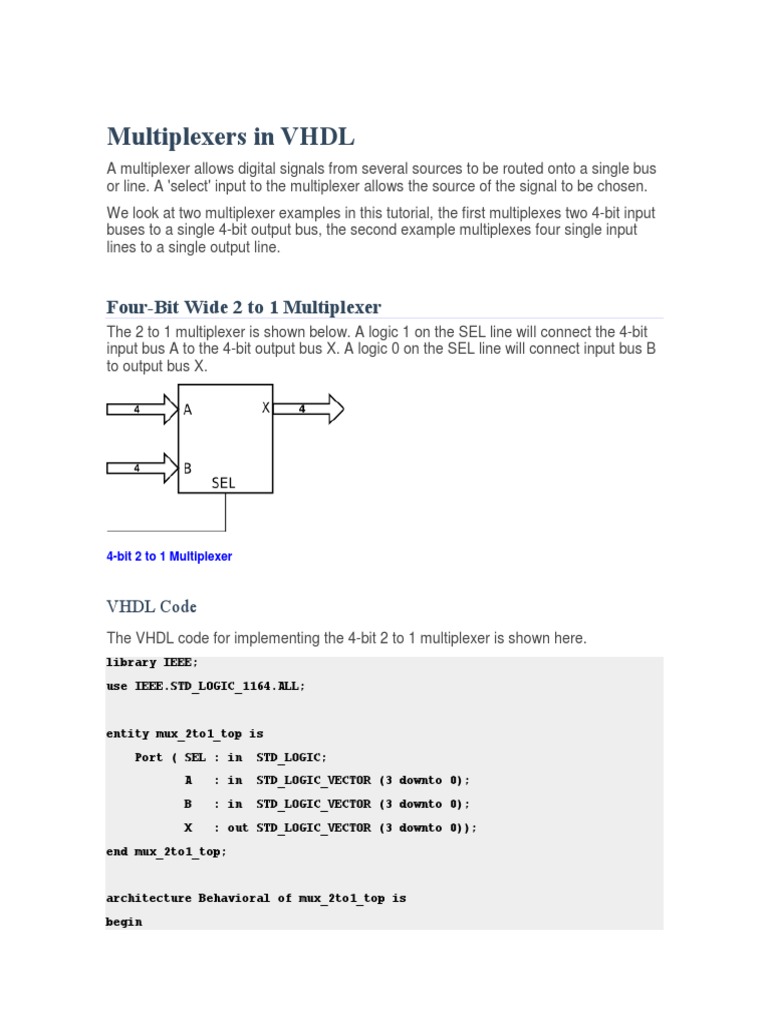 Multiplexers in VHDL

A multiplexer allows digital signals from several sources to be routed onto a single bus or line. A 'select' input to the multiplexer allows the source of the signal to be chosen.

We look at two multiplexer examples in this tutorial, the first multiplexes two 4-bit input buses to a single 4-bit output bus, the second example multiplexes four single input lines to a single output line.

Four-Bit Wide 2 to 1 Multiplexer

The 2 to 1 multiplexer is shown below. A logic 1 on the SEL line will connect the 4-bit input bus A to the 4-bit output bus X. A logic 0 on the SEL line will connect input bus B to output bus X.

4 A
X 4
4 B
SEL

4-bit 2 to 1 Multiplexer

VHDL Code

The VHDL code for implementing the 4-bit 2 to 1 multiplexer is shown here.

library IEEE;
use IEEE.STD_LOGIC_1164.ALL;

entity mux_2to1_top is
    Port ( SEL : in  STD_LOGIC;
           A   : in  STD_LOGIC_VECTOR (3 downto 0);
           B   : in  STD_LOGIC_VECTOR (3 downto 0);
           X   : out STD_LOGIC_VECTOR (3 downto 0));
end mux_2to1_top;

architecture Behavioral of mux_2to1_top is
begin